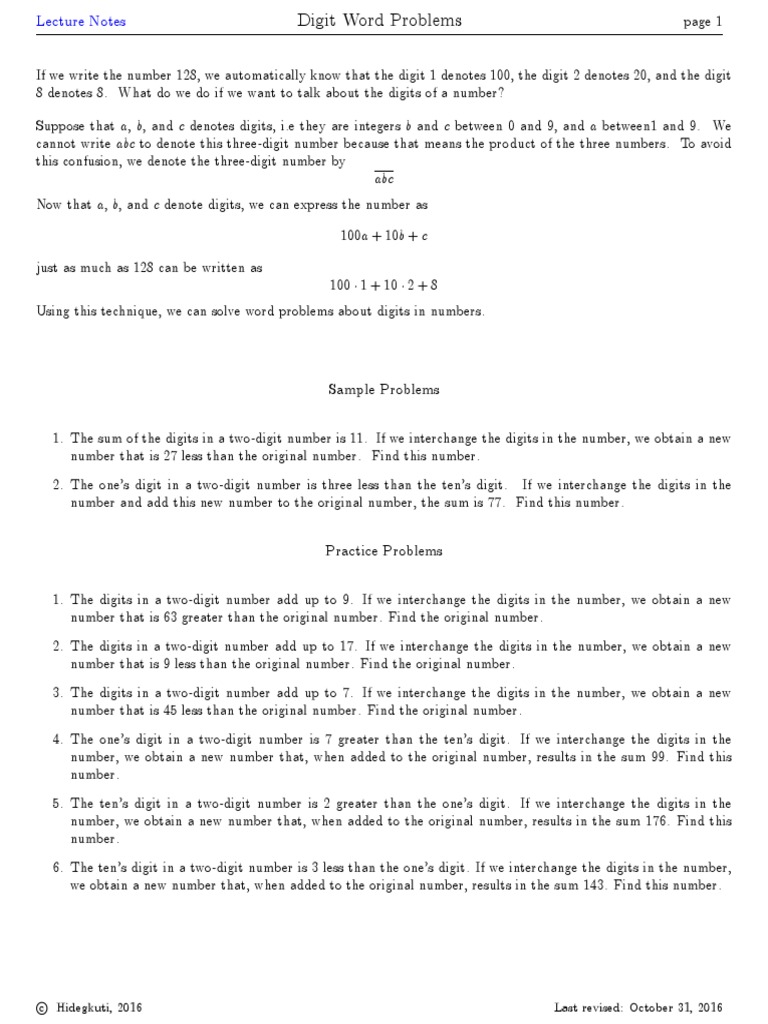 Lecture Notes

Digit Word Problems

page 1

If we write the number 128, we automatically know that the digit 1 denotes 100, the digit 2 denotes 20, and the digit 8 denotes 8. What do we do if we want to talk about the digits of a number?

Suppose that $a$, $b$, and $c$ denotes digits, i.e they are integers $b$ and $c$ between 0 and 9, and $a$ between1 and 9. We cannot write $abc$ to denote this three-digit number because that means the product of the three numbers. To avoid this confusion, we denote the three-digit number by

$\overline{abc}$

Now that $a$, $b$, and $c$ denote digits, we can express the number as

$100a + 10b + c$

just as much as 128 can be written as

$100 \cdot 1 + 10 \cdot 2 + 8$

Using this technique, we can solve word problems about digits in numbers.

Sample Problems

1. The sum of the digits in a two-digit number is 11. If we interchange the digits in the number, we obtain a new number that is 27 less than the original number. Find this number.

2. The one's digit in a two-digit number is three less than the ten's digit. If we interchange the digits in the number and add this new number to the original number, the sum is 77. Find this number.

Practice Problems

1. The digits in a two-digit number add up to 9. If we interchange the digits in the number, we obtain a new number that is 63 greater than the original number. Find the original number.

2. The digits in a two-digit number add up to 17. If we interchange the digits in the number, we obtain a new number that is 9 less than the original number. Find the original number.

3. The digits in a two-digit number add up to 7. If we interchange the digits in the number, we obtain a new number that is 45 less than the original number. Find the original number.

4. The one's digit in a two-digit number is 7 greater than the ten's digit. If we interchange the digits in the number, we obtain a new number that, when added to the original number, results in the sum 99. Find this number.

5. The ten's digit in a two-digit number is 2 greater than the one's digit. If we interchange the digits in the number, we obtain a new number that, when added to the original number, results in the sum 176. Find this number.

6. The ten's digit in a two-digit number is 3 less than the one's digit. If we interchange the digits in the number, we obtain a new number that, when added to the original number, results in the sum 143. Find this number.

© Hidegkuti, 2016

Last revised: October 31, 2016